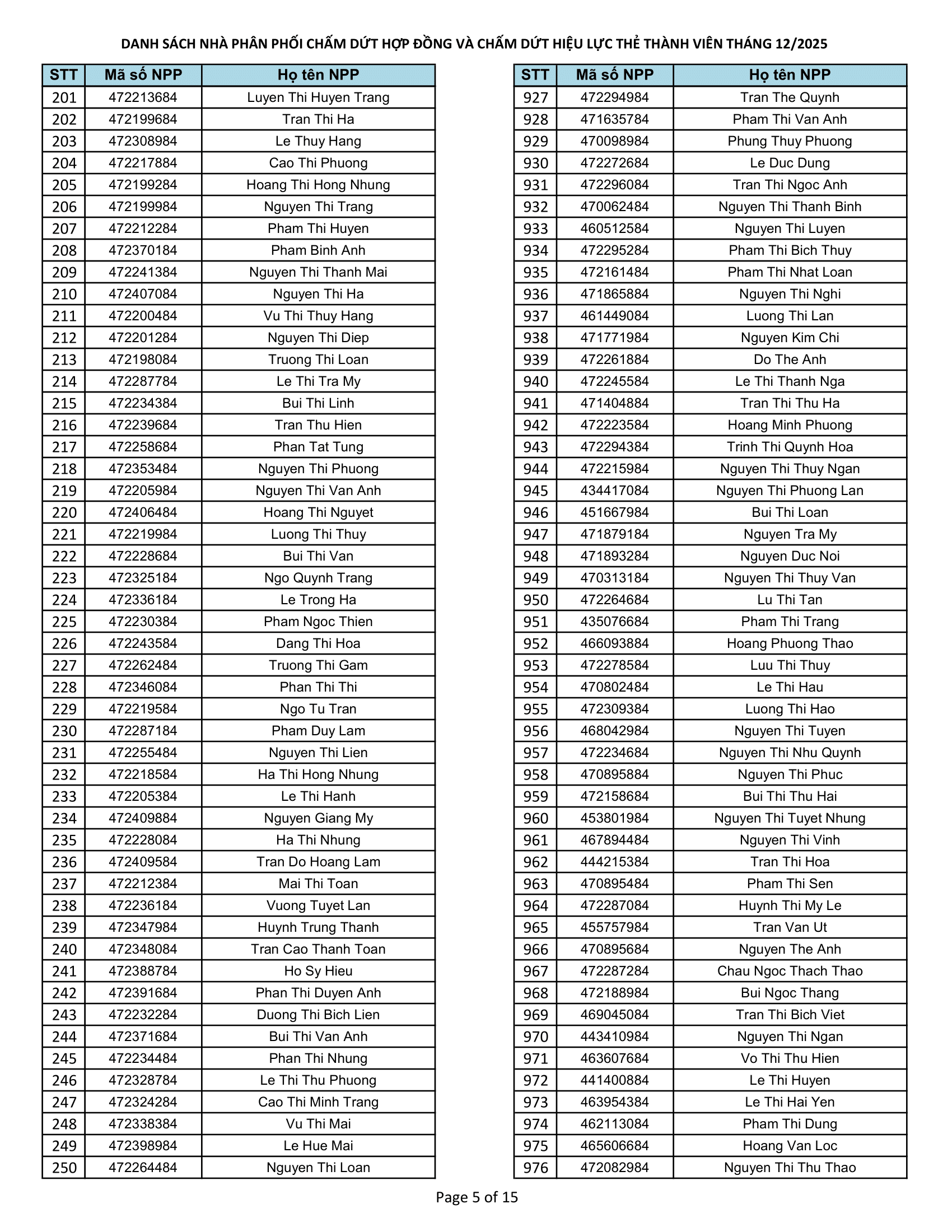 DANH SÁCH NHÀ PHÂN PHỐI CHẤM DỨT HỢP ĐỒNG VÀ CHẤM DỨT HIỆU LỰC THẺ THÀNH VIÊN THÁNG 12/2025

| STT | Mã số NPP | Họ tên NPP |
|---|---|---|
| 201 | 472213684 | Luyen Thi Huyen Trang |
| 202 | 472199684 | Tran Thi Ha |
| 203 | 472308984 | Le Thuy Hang |
| 204 | 472217884 | Cao Thi Phuong |
| 205 | 472199284 | Hoang Thi Hong Nhung |
| 206 | 472199984 | Nguyen Thi Trang |
| 207 | 472212284 | Pham Thi Huyen |
| 208 | 472370184 | Pham Binh Anh |
| 209 | 472241384 | Nguyen Thi Thanh Mai |
| 210 | 472407084 | Nguyen Thi Ha |
| 211 | 472200484 | Vu Thi Thuy Hang |
| 212 | 472201284 | Nguyen Thi Diep |
| 213 | 472198084 | Truong Thi Loan |
| 214 | 472287784 | Le Thi Tra My |
| 215 | 472234384 | Bui Thi Linh |
| 216 | 472239684 | Tran Thu Hien |
| 217 | 472258684 | Phan Tat Tung |
| 218 | 472353484 | Nguyen Thi Phuong |
| 219 | 472205984 | Nguyen Thi Van Anh |
| 220 | 472406484 | Hoang Thi Nguyet |
| 221 | 472219984 | Luong Thi Thuy |
| 222 | 472228684 | Bui Thi Van |
| 223 | 472325184 | Ngo Quynh Trang |
| 224 | 472336184 | Le Trong Ha |
| 225 | 472230384 | Pham Ngoc Thien |
| 226 | 472243584 | Dang Thi Hoa |
| 227 | 472262484 | Truong Thi Gam |
| 228 | 472346084 | Phan Thi Thi |
| 229 | 472219584 | Ngo Tu Tran |
| 230 | 472287184 | Pham Duy Lam |
| 231 | 472255484 | Nguyen Thi Lien |
| 232 | 472218584 | Ha Thi Hong Nhung |
| 233 | 472205384 | Le Thi Hanh |
| 234 | 472409884 | Nguyen Giang My |
| 235 | 472228084 | Ha Thi Nhung |
| 236 | 472409584 | Tran Do Hoang Lam |
| 237 | 472212384 | Mai Thi Toan |
| 238 | 472236184 | Vuong Tuyet Lan |
| 239 | 472347984 | Huynh Trung Thanh |
| 240 | 472348084 | Tran Cao Thanh Toan |
| 241 | 472388784 | Ho Sy Hieu |
| 242 | 472391684 | Phan Thi Duyen Anh |
| 243 | 472232284 | Duong Thi Bich Lien |
| 244 | 472371684 | Bui Thi Van Anh |
| 245 | 472234484 | Phan Thi Nhung |
| 246 | 472328784 | Le Thi Thu Phuong |
| 247 | 472324284 | Cao Thi Minh Trang |
| 248 | 472338384 | Vu Thi Mai |
| 249 | 472398984 | Le Hue Mai |
| 250 | 472264484 | Nguyen Thi Loan |

| STT | Mã số NPP | Họ tên NPP |
|---|---|---|
| 927 | 472294984 | Tran The Quynh |
| 928 | 471635784 | Pham Thi Van Anh |
| 929 | 470098984 | Phung Thuy Phuong |
| 930 | 472272684 | Le Duc Dung |
| 931 | 472296084 | Tran Thi Ngoc Anh |
| 932 | 470062484 | Nguyen Thi Thanh Binh |
| 933 | 460512584 | Nguyen Thi Luyen |
| 934 | 472295284 | Pham Thi Bich Thuy |
| 935 | 472161484 | Pham Thi Nhat Loan |
| 936 | 471865884 | Nguyen Thi Nghi |
| 937 | 461449084 | Luong Thi Lan |
| 938 | 471771984 | Nguyen Kim Chi |
| 939 | 472261884 | Do The Anh |
| 940 | 472245584 | Le Thi Thanh Nga |
| 941 | 471404884 | Tran Thi Thu Ha |
| 942 | 472223584 | Hoang Minh Phuong |
| 943 | 472294384 | Trinh Thi Quynh Hoa |
| 944 | 472215984 | Nguyen Thi Thuy Ngan |
| 945 | 434417084 | Nguyen Thi Phuong Lan |
| 946 | 451667984 | Bui Thi Loan |
| 947 | 471879184 | Nguyen Tra My |
| 948 | 471893284 | Nguyen Duc Noi |
| 949 | 470313184 | Nguyen Thi Thuy Van |
| 950 | 472264684 | Lu Thi Tan |
| 951 | 435076684 | Pham Thi Trang |
| 952 | 466093884 | Hoang Phuong Thao |
| 953 | 472278584 | Luu Thi Thuy |
| 954 | 470802484 | Le Thi Hau |
| 955 | 472309384 | Luong Thi Hao |
| 956 | 468042984 | Nguyen Thi Tuyen |
| 957 | 472234684 | Nguyen Thi Nhu Quynh |
| 958 | 470895884 | Nguyen Thi Phuc |
| 959 | 472158684 | Bui Thi Thu Hai |
| 960 | 453801984 | Nguyen Thi Tuyet Nhung |
| 961 | 467894484 | Nguyen Thi Vinh |
| 962 | 444215384 | Tran Thi Hoa |
| 963 | 470895484 | Pham Thi Sen |
| 964 | 472287084 | Huynh Thi My Le |
| 965 | 455757984 | Tran Van Ut |
| 966 | 470895684 | Nguyen The Anh |
| 967 | 472287284 | Chau Ngoc Thach Thao |
| 968 | 472188984 | Bui Ngoc Thang |
| 969 | 469045084 | Tran Thi Bich Viet |
| 970 | 443410984 | Nguyen Thi Ngan |
| 971 | 463607684 | Vo Thi Thu Hien |
| 972 | 441400884 | Le Thi Huyen |
| 973 | 463954384 | Le Thi Hai Yen |
| 974 | 462113084 | Pham Thi Dung |
| 975 | 465606684 | Hoang Van Loc |
| 976 | 472082984 | Nguyen Thi Thu Thao |

Page 5 of 15